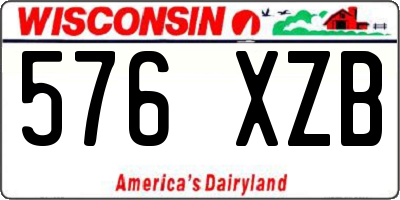 WISCONSIN

576 XZB

America's Dairyland